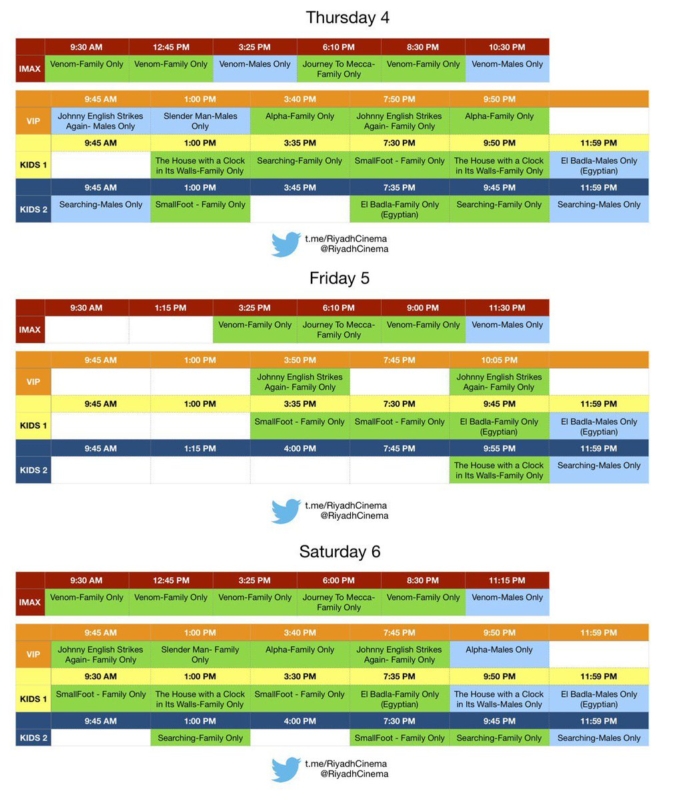 Thursday 4

| | 9:30 AM | 12:45 PM | 3:25 PM | 6:10 PM | 8:30 PM | 10:30 PM |
|---|---|---|---|---|---|---|
| IMAX | Venom-Family Only | Venom-Family Only | Venom-Males Only | Journey To Mecca-Family Only | Venom-Family Only | Venom-Males Only |

| | 9:45 AM | 1:00 PM | 3:40 PM | 7:50 PM | 9:50 PM | |
|---|---|---|---|---|---|---|
| VIP | Johnny English Strikes Again- Males Only | Slender Man-Males Only | Alpha-Family Only | Johnny English Strikes Again- Family Only | Alpha-Family Only | |
| | 9:45 AM | 1:00 PM | 3:35 PM | 7:30 PM | 9:50 PM | 11:59 PM |
| KIDS 1 | | The House with a Clock in Its Walls-Family Only | Searching-Family Only | SmallFoot - Family Only | The House with a Clock in Its Walls-Family Only | El Badla-Males Only (Egyptian) |
| | 9:45 AM | 1:00 PM | 3:45 PM | 7:35 PM | 9:45 PM | 11:59 PM |
| KIDS 2 | Searching-Males Only | SmallFoot - Family Only | | El Badla-Family Only (Egyptian) | Searching-Family Only | Searching-Males Only |

t.me/RiyadhCinema
@RiyadhCinema

Friday 5

| | 9:30 AM | 1:15 PM | 3:25 PM | 6:10 PM | 9:00 PM | 11:30 PM |
|---|---|---|---|---|---|---|
| IMAX | | | Venom-Family Only | Journey To Mecca-Family Only | Venom-Family Only | Venom-Males Only |

| | 9:45 AM | 1:00 PM | 3:50 PM | 7:45 PM | 10:05 PM | |
|---|---|---|---|---|---|---|
| VIP | | | Johnny English Strikes Again- Family Only | | Johnny English Strikes Again- Family Only | |
| | 9:45 AM | 1:00 PM | 3:35 PM | 7:30 PM | 9:45 PM | 11:59 PM |
| KIDS 1 | | | SmallFoot - Family Only | SmallFoot - Family Only | El Badla-Family Only (Egyptian) | El Badla-Males Only (Egyptian) |
| | 9:45 AM | 1:15 PM | 4:00 PM | 7:45 PM | 9:55 PM | 11:59 PM |
| KIDS 2 | | | | | The House with a Clock in Its Walls-Family Only | Searching-Males Only |

t.me/RiyadhCinema
@RiyadhCinema

Saturday 6

| | 9:30 AM | 12:45 PM | 3:25 PM | 6:00 PM | 8:30 PM | 11:15 PM |
|---|---|---|---|---|---|---|
| IMAX | Venom-Family Only | Venom-Family Only | Venom-Family Only | Journey To Mecca-Family Only | Venom-Family Only | Venom-Males Only |

| | 9:45 AM | 1:00 PM | 3:40 PM | 7:45 PM | 9:50 PM | 11:59 PM |
|---|---|---|---|---|---|---|
| VIP | Johnny English Strikes Again- Family Only | Slender Man- Family Only | Alpha-Family Only | Johnny English Strikes Again- Family Only | Alpha-Males Only | |
| | 9:30 AM | 1:00 PM | 3:30 PM | 7:35 PM | 9:50 PM | 11:59 PM |
| KIDS 1 | SmallFoot - Family Only | The House with a Clock in Its Walls-Family Only | SmallFoot - Family Only | El Badla-Family Only (Egyptian) | The House with a Clock in Its Walls-Males Only | El Badla-Males Only (Egyptian) |
| | 9:45 AM | 1:00 PM | 4:00 PM | 7:30 PM | 9:45 PM | 11:59 PM |
| KIDS 2 | | Searching-Family Only | | SmallFoot - Family Only | Searching-Family Only | Searching-Males Only |

t.me/RiyadhCinema
@RiyadhCinema